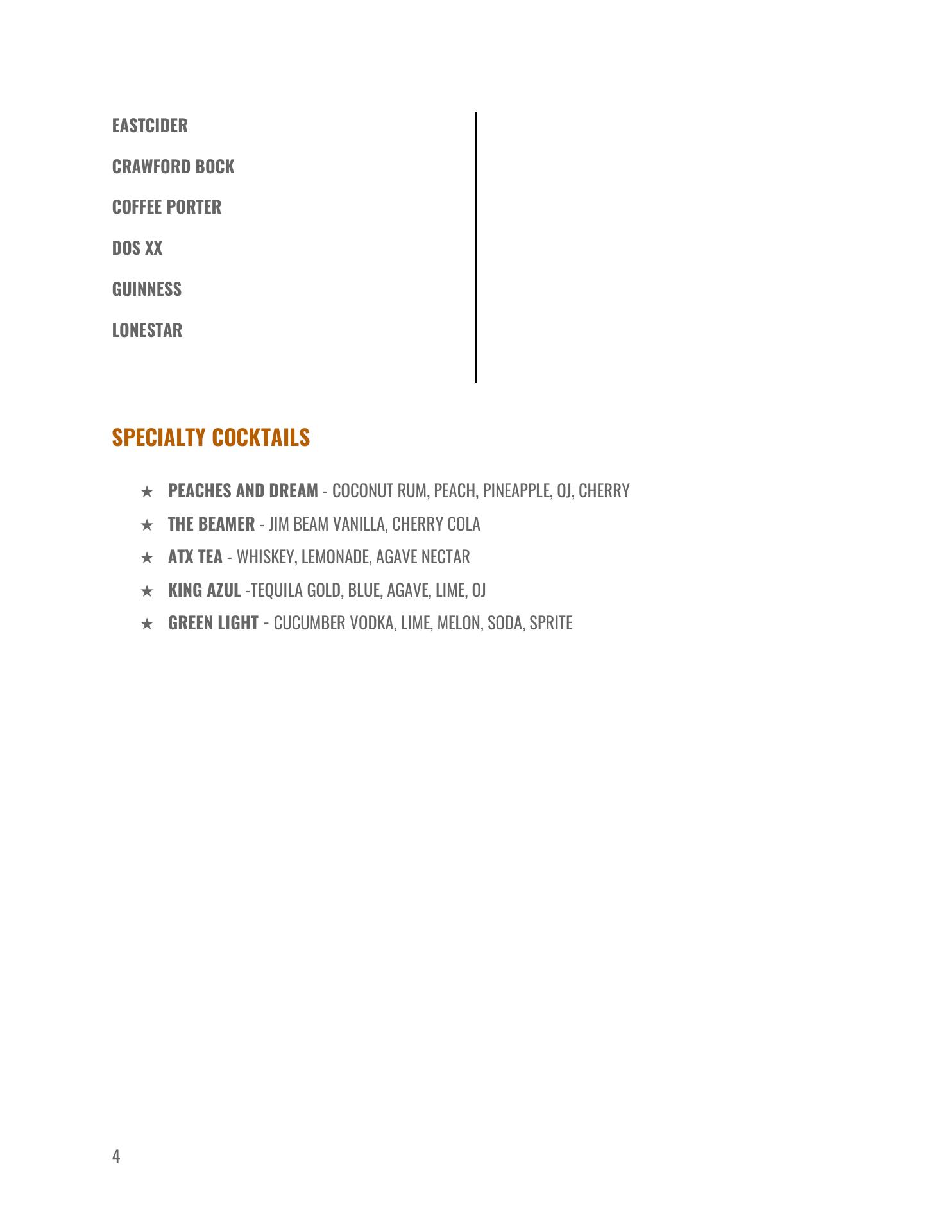 EASTCIDER

CRAWFORD BOCK

COFFEE PORTER

DOS XX

GUINNESS

LONESTAR

SPECIALTY COCKTAILS

★ PEACHES AND DREAM - COCONUT RUM, PEACH, PINEAPPLE, OJ, CHERRY

★ THE BEAMER - JIM BEAM VANILLA, CHERRY COLA

★ ATX TEA - WHISKEY, LEMONADE, AGAVE NECTAR

★ KING AZUL -TEQUILA GOLD, BLUE, AGAVE, LIME, OJ

★ GREEN LIGHT - CUCUMBER VODKA, LIME, MELON, SODA, SPRITE

4